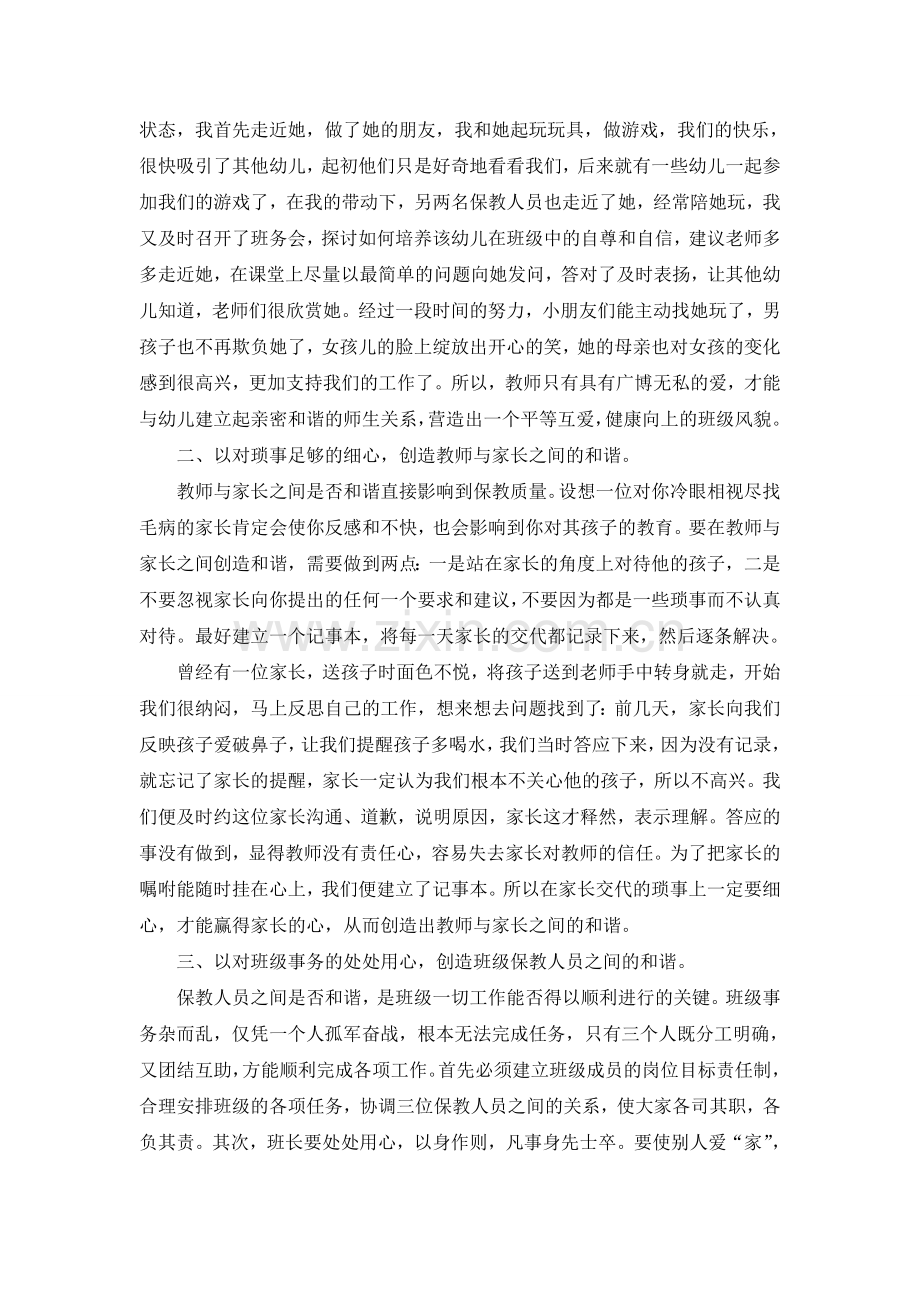 状态，我首先走近她，做了她的朋友，我和她起玩玩具，做游戏，我们的快乐，很快吸引了其他幼儿，起初他们只是好奇地看看我们，后来就有一些幼儿一起参加我们的游戏了，在我的带动下，另两名保教人员也走近了她，经常陪她玩，我又及时召开了班务会，探讨如何培养该幼儿在班级中的自尊和自信，建议老师多多走近她，在课堂上尽量以最简单的问题向她发问，答对了及时表扬，让其他幼儿知道，老师们很欣赏她。经过一段时间的努力，小朋友们能主动找她玩了，男孩子也不再欺负她了，女孩儿的脸上绽放出开心的笑，她的母亲也对女孩的变化感到很高兴，更加支持我们的工作了。所以，教师只有具有广博无私的爱，才能与幼儿建立起亲密和谐的师生关系，营造出一个平等互爱，健康向上的班级风貌。

二、以对琐事足够的细心，创造教师与家长之间的和谐。

教师与家长之间是否和谐直接影响到保教质量。设想一位对你冷眼相视尽找毛病的家长肯定会使你反感和不快，也会影响到你对其孩子的教育。要在教师与家长之间创造和谐，需要做到两点：一是站在家长的角度上对待他的孩子，二是不要忽视家长向你提出的任何一个要求和建议，不要因为都是一些琐事而不认真对待。最好建立一个记事本，将每一天家长的交代都记录下来，然后逐条解决。

曾经有一位家长，送孩子时面色不悦，将孩子送到老师手中转身就走，开始我们很纳闷，马上反思自己的工作，想来想去问题找到了：前几天，家长向我们反映孩子爱破鼻子，让我们提醒孩子多喝水，我们当时答应下来，因为没有记录，就忘记了家长的提醒，家长一定认为我们根本不关心他的孩子，所以不高兴。我们便及时约这位家长沟通、道歉，说明原因，家长这才释然，表示理解。答应的事没有做到，显得教师没有责任心，容易失去家长对教师的信任。为了把家长的嘱咐能随时挂在心上，我们便建立了记事本。所以在家长交代的琐事上一定要细心，才能赢得家长的心，从而创造出教师与家长之间的和谐。

三、以对班级事务的处处用心，创造班级保教人员之间的和谐。

保教人员之间是否和谐，是班级一切工作能否得以顺利进行的关键。班级事务杂而乱，仅凭一个人孤军奋战，根本无法完成任务，只有三个人既分工明确，又团结互助，方能顺利完成各项工作。首先必须建立班级成员的岗位目标责任制，合理安排班级的各项任务，协调三位保教人员之间的关系，使大家各司其职，各负其责。其次，班长要处处用心，以身作则，凡事身先士卒。要使别人爱“家”，